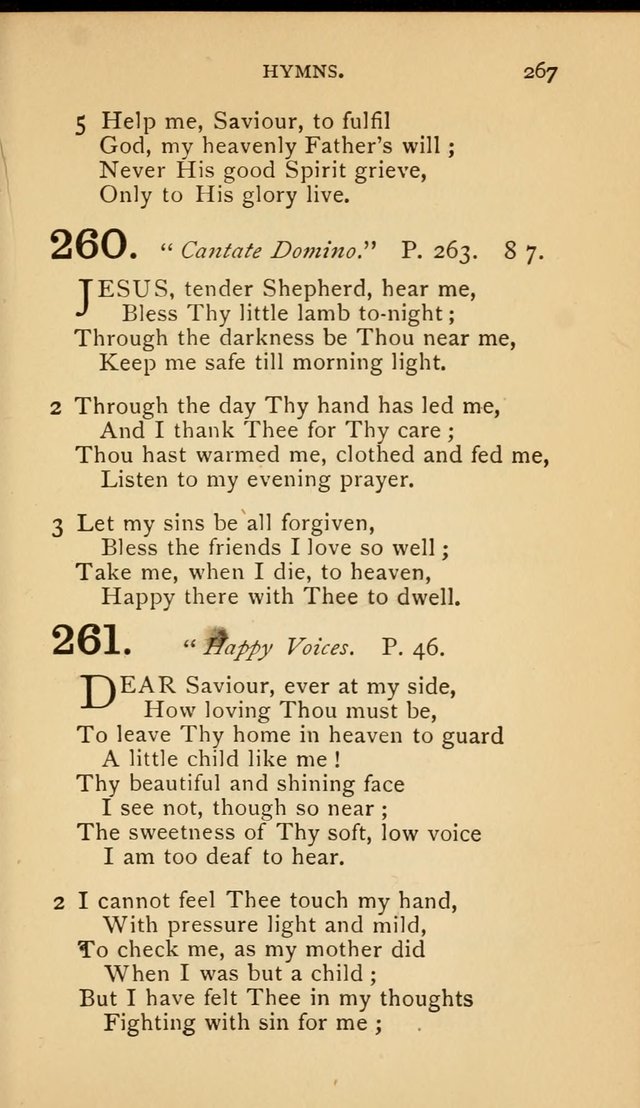 HYMNS. 267

5 Help me, Saviour, to fulfil
God, my heavenly Father's will;
Never His good Spirit grieve,
Only to His glory live.

260. "Cantate Domino." P. 263. 8 7.

JESUS, tender Shepherd, hear me,
Bless Thy little lamb to-night;
Through the darkness be Thou near me,
Keep me safe till morning light.

2 Through the day Thy hand has led me,
And I thank Thee for Thy care;
Thou hast warmed me, clothed and fed me,
Listen to my evening prayer.

3 Let my sins be all forgiven,
Bless the friends I love so well;
Take me, when I die, to heaven,
Happy there with Thee to dwell.

261. "Happy Voices. P. 46.

DEAR Saviour, ever at my side,
How loving Thou must be,
To leave Thy home in heaven to guard
A little child like me!
Thy beautiful and shining face
I see not, though so near;
The sweetness of Thy soft, low voice
I am too deaf to hear.

2 I cannot feel Thee touch my hand,
With pressure light and mild,
To check me, as my mother did
When I was but a child;
But I have felt Thee in my thoughts
Fighting with sin for me;